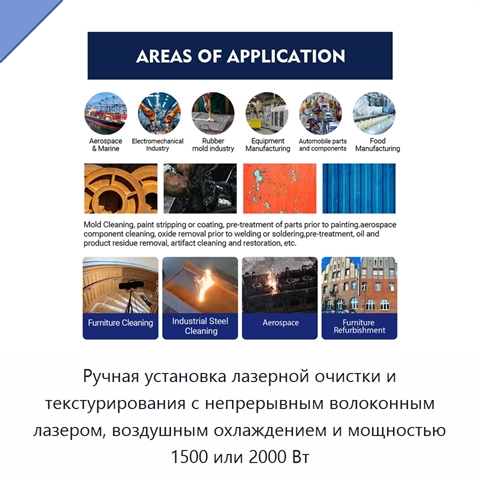 AREAS OF APPLICATION

Aerospace & Marine

Electromechanical Industry

Rubber mold industry

Equipment Manufacturing

Automobile parts and components

Food Manufacturing

Mold Cleaning, paint stripping or coating, pre-treatment of parts prior to painting,aerospace component cleaning, oxide removal prior to welding or soldering,pre-treatment, oil and product residue removal, artifact cleaning and restoration, etc.

Furniture Cleaning

Industrial Steel Cleaning

Aerospace

Furniture Refurbishment

Ручная установка лазерной очистки и текстурирования с непрерывным волоконным лазером, воздушным охлаждением и мощностью 1500 или 2000 Вт